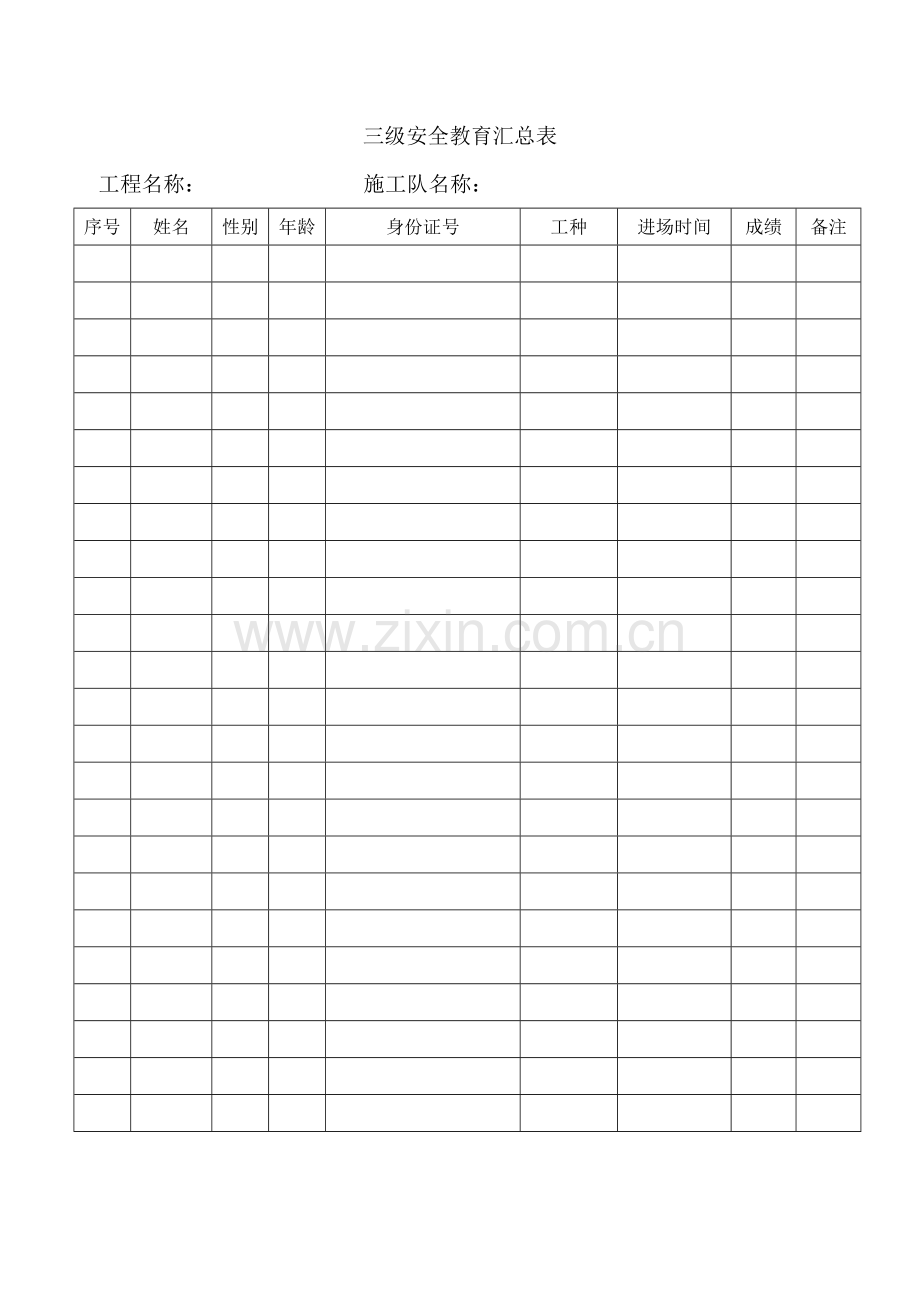 三级安全教育汇总表

工程名称：　　　　　　　　施工队名称：

| 序号 | 姓名 | 性别 | 年龄 | 身份证号 | 工种 | 进场时间 | 成绩 | 备注 |
|---|---|---|---|---|---|---|---|---|
| | | | | | | | | |
| | | | | | | | | |
| | | | | | | | | |
| | | | | | | | | |
| | | | | | | | | |
| | | | | | | | | |
| | | | | | | | | |
| | | | | | | | | |
| | | | | | | | | |
| | | | | | | | | |
| | | | | | | | | |
| | | | | | | | | |
| | | | | | | | | |
| | | | | | | | | |
| | | | | | | | | |
| | | | | | | | | |
| | | | | | | | | |
| | | | | | | | | |
| | | | | | | | | |
| | | | | | | | | |
| | | | | | | | | |
| | | | | | | | | |
| | | | | | | | | |
| | | | | | | | | |

www.zixin.com.cn